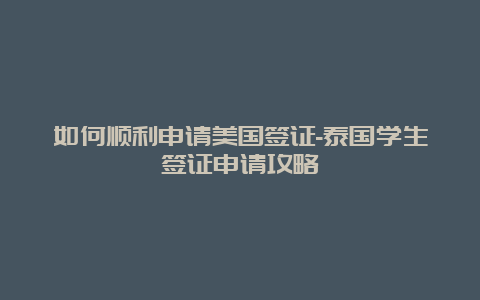 如何顺利申请美国签证-泰国学生签证申请攻略